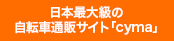 日本最大級の
自転車通販サイト「cyma」